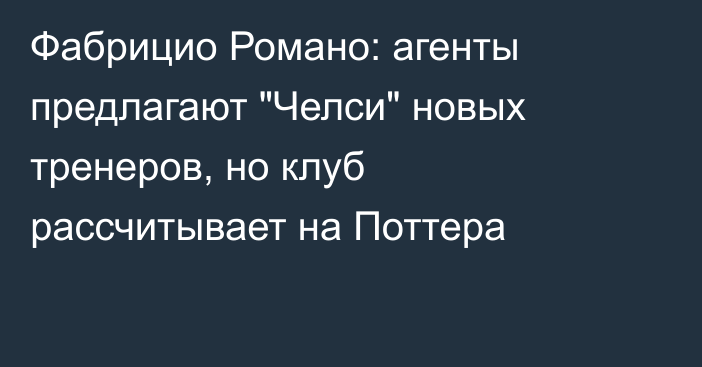 Фабрицио Романо: агенты предлагают "Челси" новых тренеров, но клуб рассчитывает на Поттера